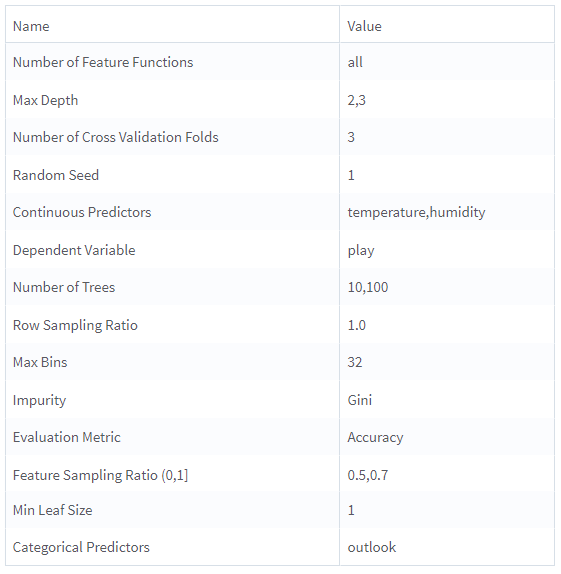 | Name | Value |
|---|---|
| Number of Feature Functions | all |
| Max Depth | 2,3 |
| Number of Cross Validation Folds | 3 |
| Random Seed | 1 |
| Continuous Predictors | temperature,humidity |
| Dependent Variable | play |
| Number of Trees | 10,100 |
| Row Sampling Ratio | 1.0 |
| Max Bins | 32 |
| Impurity | Gini |
| Evaluation Metric | Accuracy |
| Feature Sampling Ratio (0,1] | 0.5,0.7 |
| Min Leaf Size | 1 |
| Categorical Predictors | outlook |